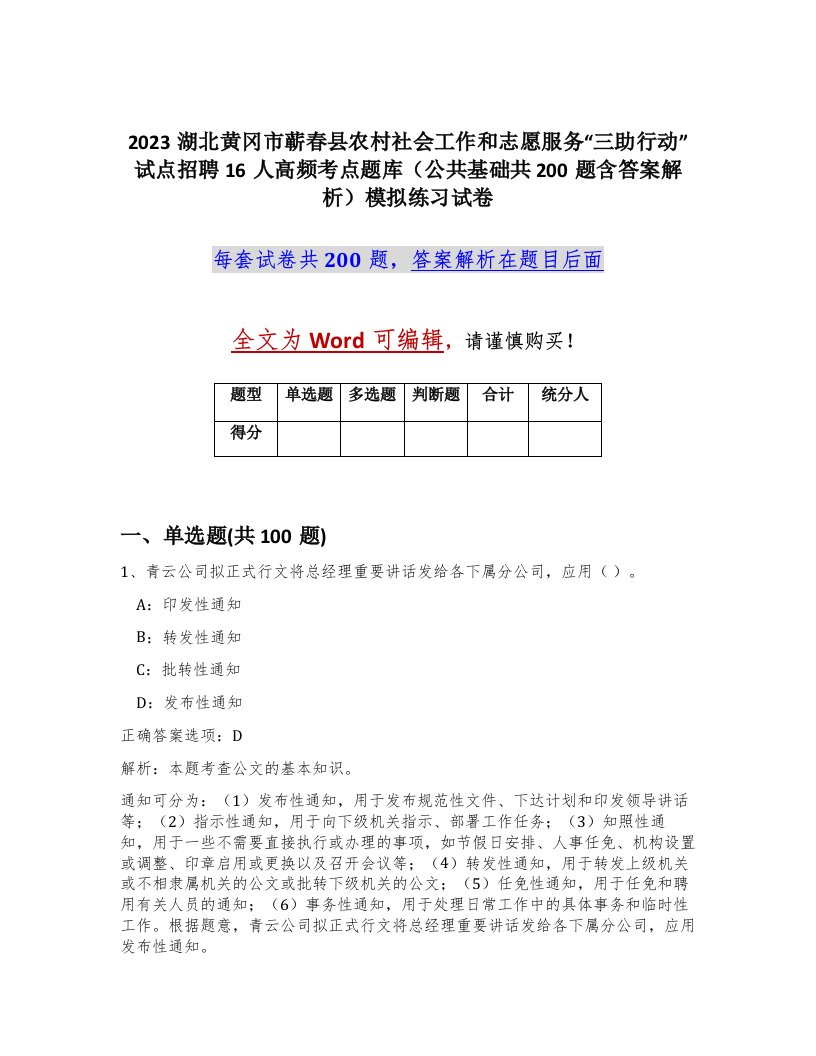 2023 湖北黄冈市蕲春县农村社会工作和志愿服务“三助行动”试点招聘 16 人高频考点题库（公共基础共 200 题含答案解析）模拟练习试卷

每套试卷共 200 题，答案解析在题目后面

全文为 Word 可编辑，请谨慎购买！

| 题型 | 单选题 | 多选题 | 判断题 | 合计 | 统分人 |
|---|---|---|---|---|---|
| 得分 | | | | | |

一、单选题(共 100 题)

1、青云公司拟正式行文将总经理重要讲话发给各下属分公司，应用（ ）。

A：印发性通知

B：转发性通知

C：批转性通知

D：发布性通知

正确答案选项：D

解析：本题考查公文的基本知识。

通知可分为：（1）发布性通知，用于发布规范性文件、下达计划和印发领导讲话等；（2）指示性通知，用于向下级机关指示、部署工作任务；（3）知照性通知，用于一些不需要直接执行或办理的事项，如节假日安排、人事任免、机构设置或调整、印章启用或更换以及召开会议等；（4）转发性通知，用于转发上级机关或不相隶属机关的公文或批转下级机关的公文；（5）任免性通知，用于任免和聘用有关人员的通知；（6）事务性通知，用于处理日常工作中的具体事务和临时性工作。根据题意，青云公司拟正式行文将总经理重要讲话发给各下属分公司，应用发布性通知。